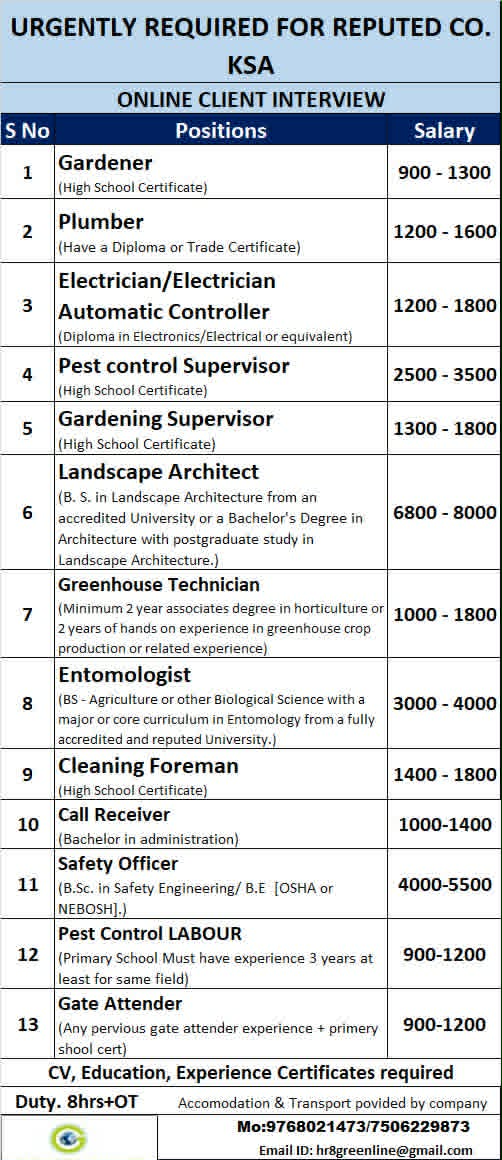 URGENTLY REQUIRED FOR REPUTED CO. KSA

ONLINE CLIENT INTERVIEW

| S No | Positions | Salary |
|---|---|---|
| 1 | Gardener (High School Certificate) | 900 - 1300 |
| 2 | Plumber (Have a Diploma or Trade Certificate) | 1200 - 1600 |
| 3 | Electrician/Electrician Automatic Controller (Diploma in Electronics/Electrical or equivalent) | 1200 - 1800 |
| 4 | Pest control Supervisor (High School Certificate) | 2500 - 3500 |
| 5 | Gardening Supervisor (High School Certificate) | 1300 - 1800 |
| 6 | Landscape Architect (B. S. in Landscape Architecture from an accredited University or a Bachelor's Degree in Architecture with postgraduate study in Landscape Architecture.) | 6800 - 8000 |
| 7 | Greenhouse Technician (Minimum 2 year associates degree in horticulture or 2 years of hands on experience in greenhouse crop production or related experience) | 1000 - 1800 |
| 8 | Entomologist (BS - Agriculture or other Biological Science with a major or core curriculum in Entomology from a fully accredited and reputed University.) | 3000 - 4000 |
| 9 | Cleaning Foreman (High School Certificate) | 1400 - 1800 |
| 10 | Call Receiver (Bachelor in administration) | 1000-1400 |
| 11 | Safety Officer (B.Sc. in Safety Engineering/ B.E [OSHA or NEBOSH].) | 4000-5500 |
| 12 | Pest Control LABOUR (Primary School Must have experience 3 years at least for same field) | 900-1200 |
| 13 | Gate Attender (Any pervious gate attender experience + primery shool cert) | 900-1200 |

CV, Education, Experience Certificates required

Duty. 8hrs+OT

Accomodation & Transport povided by company

Mo:9768021473/7506229873

Email ID: hr8greenline@gmail.com